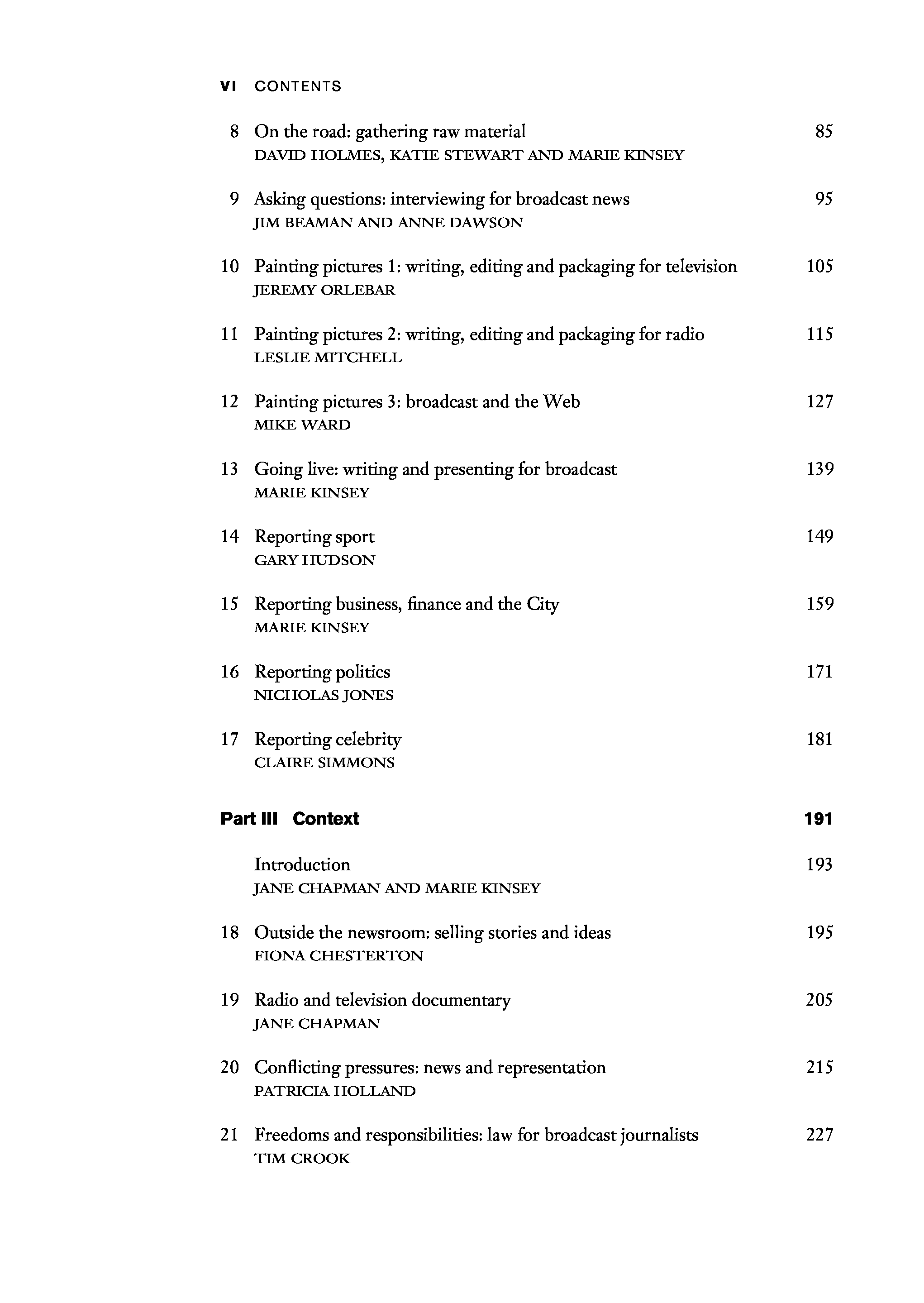 VI CONTENTS

8 On the road: gathering raw material 85
DAVID HOLMES, KATIE STEWART AND MARIE KINSEY

9 Asking questions: interviewing for broadcast news 95
JIM BEAMAN AND ANNE DAWSON

10 Painting pictures 1: writing, editing and packaging for television 105
JEREMY ORLEBAR

11 Painting pictures 2: writing, editing and packaging for radio 115
LESLIE MITCHELL

12 Painting pictures 3: broadcast and the Web 127
MIKE WARD

13 Going live: writing and presenting for broadcast 139
MARIE KINSEY

14 Reporting sport 149
GARY HUDSON

15 Reporting business, finance and the City 159
MARIE KINSEY

16 Reporting politics 171
NICHOLAS JONES

17 Reporting celebrity 181
CLAIRE SIMMONS

Part III Context 191

Introduction 193
JANE CHAPMAN AND MARIE KINSEY

18 Outside the newsroom: selling stories and ideas 195
FIONA CHESTERTON

19 Radio and television documentary 205
JANE CHAPMAN

20 Conflicting pressures: news and representation 215
PATRICIA HOLLAND

21 Freedoms and responsibilities: law for broadcast journalists 227
TIM CROOK